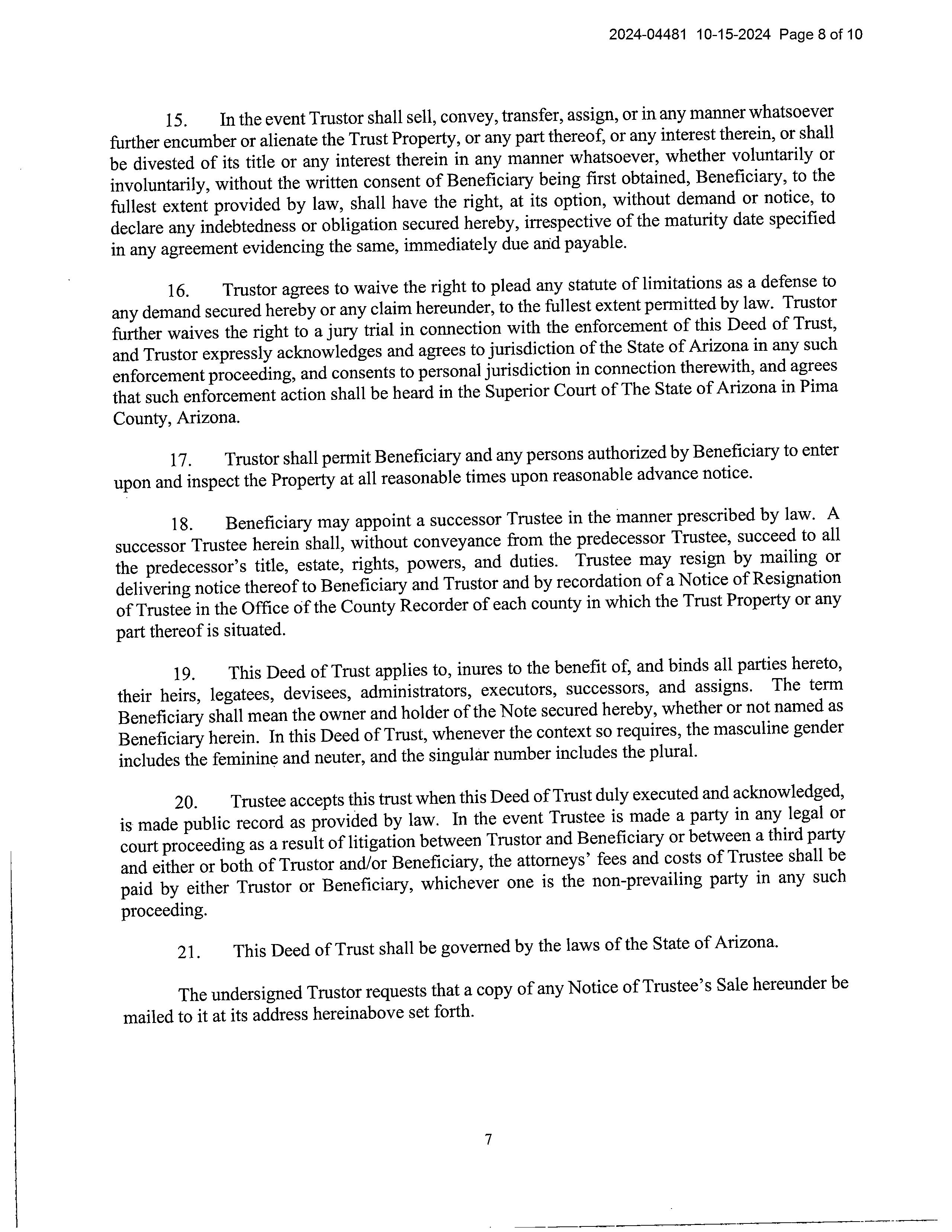 2024-04481 10-15-2024 Page 8 of 10

15. In the event Trustor shall sell, convey, transfer, assign, or in any manner whatsoever further encumber or alienate the Trust Property, or any part thereof, or any interest therein, or shall be divested of its title or any interest therein in any manner whatsoever, whether voluntarily or involuntarily, without the written consent of Beneficiary being first obtained, Beneficiary, to the fullest extent provided by law, shall have the right, at its option, without demand or notice, to declare any indebtedness or obligation secured hereby, irrespective of the maturity date specified in any agreement evidencing the same, immediately due and payable.

16. Trustor agrees to waive the right to plead any statute of limitations as a defense to any demand secured hereby or any claim hereunder, to the fullest extent permitted by law. Trustor further waives the right to a jury trial in connection with the enforcement of this Deed of Trust, and Trustor expressly acknowledges and agrees to jurisdiction of the State of Arizona in any such enforcement proceeding, and consents to personal jurisdiction in connection therewith, and agrees that such enforcement action shall be heard in the Superior Court of The State of Arizona in Pima County, Arizona.

17. Trustor shall permit Beneficiary and any persons authorized by Beneficiary to enter upon and inspect the Property at all reasonable times upon reasonable advance notice.

18. Beneficiary may appoint a successor Trustee in the manner prescribed by law. A successor Trustee herein shall, without conveyance from the predecessor Trustee, succeed to all the predecessor's title, estate, rights, powers, and duties. Trustee may resign by mailing or delivering notice thereof to Beneficiary and Trustor and by recordation of a Notice of Resignation of Trustee in the Office of the County Recorder of each county in which the Trust Property or any part thereof is situated.

19. This Deed of Trust applies to, inures to the benefit of, and binds all parties hereto, their heirs, legatees, devisees, administrators, executors, successors, and assigns. The term Beneficiary shall mean the owner and holder of the Note secured hereby, whether or not named as Beneficiary herein. In this Deed of Trust, whenever the context so requires, the masculine gender includes the feminine and neuter, and the singular number includes the plural.

20. Trustee accepts this trust when this Deed of Trust duly executed and acknowledged, is made public record as provided by law. In the event Trustee is made a party in any legal or court proceeding as a result of litigation between Trustor and Beneficiary or between a third party and either or both of Trustor and/or Beneficiary, the attorneys' fees and costs of Trustee shall be paid by either Trustor or Beneficiary, whichever one is the non-prevailing party in any such proceeding.

21. This Deed of Trust shall be governed by the laws of the State of Arizona.

The undersigned Trustor requests that a copy of any Notice of Trustee's Sale hereunder be mailed to it at its address hereinabove set forth.

7